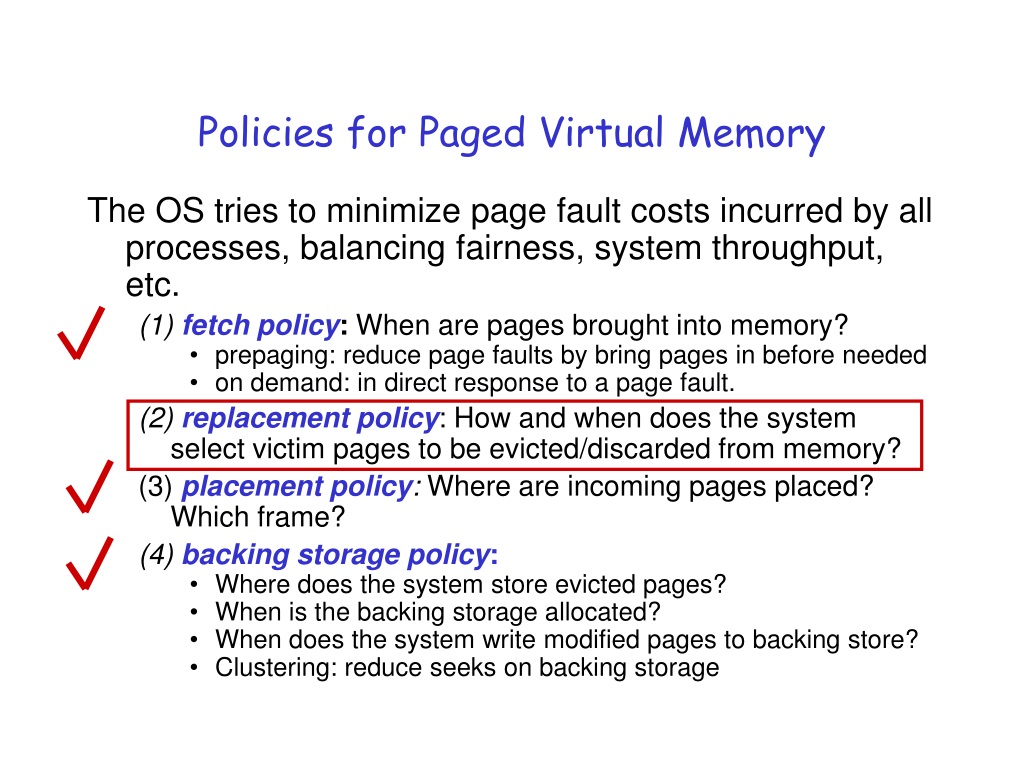 Policies for Paged Virtual Memory

The OS tries to minimize page fault costs incurred by all processes, balancing fairness, system throughput, etc.

(1) fetch policy: When are pages brought into memory?
• prepaging: reduce page faults by bring pages in before needed
• on demand: in direct response to a page fault.

(2) replacement policy: How and when does the system select victim pages to be evicted/discarded from memory?

(3) placement policy: Where are incoming pages placed? Which frame?

(4) backing storage policy:
• Where does the system store evicted pages?
• When is the backing storage allocated?
• When does the system write modified pages to backing store?
• Clustering: reduce seeks on backing storage